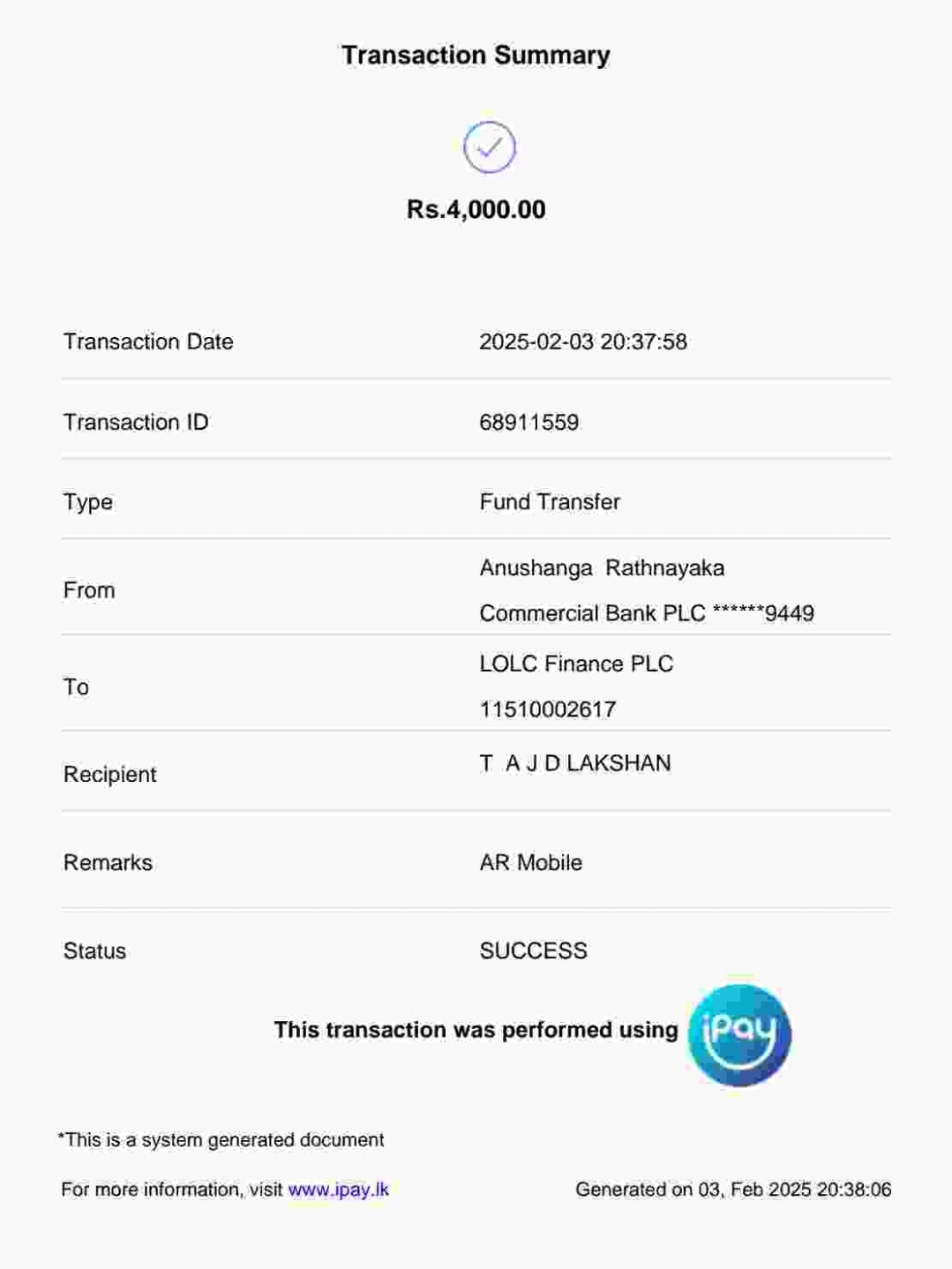 Transaction Summary

Rs.4,000.00

Transaction Date
2025-02-03 20:37:58

Transaction ID
68911559

Type
Fund Transfer

From
Anushanga Rathnayaka
Commercial Bank PLC ******9449

To
LOLC Finance PLC
11510002617

Recipient
T A J D LAKSHAN

Remarks
AR Mobile

Status
SUCCESS

This transaction was performed using iPay

*This is a system generated document

For more information, visit www.ipay.lk

Generated on 03, Feb 2025 20:38:06